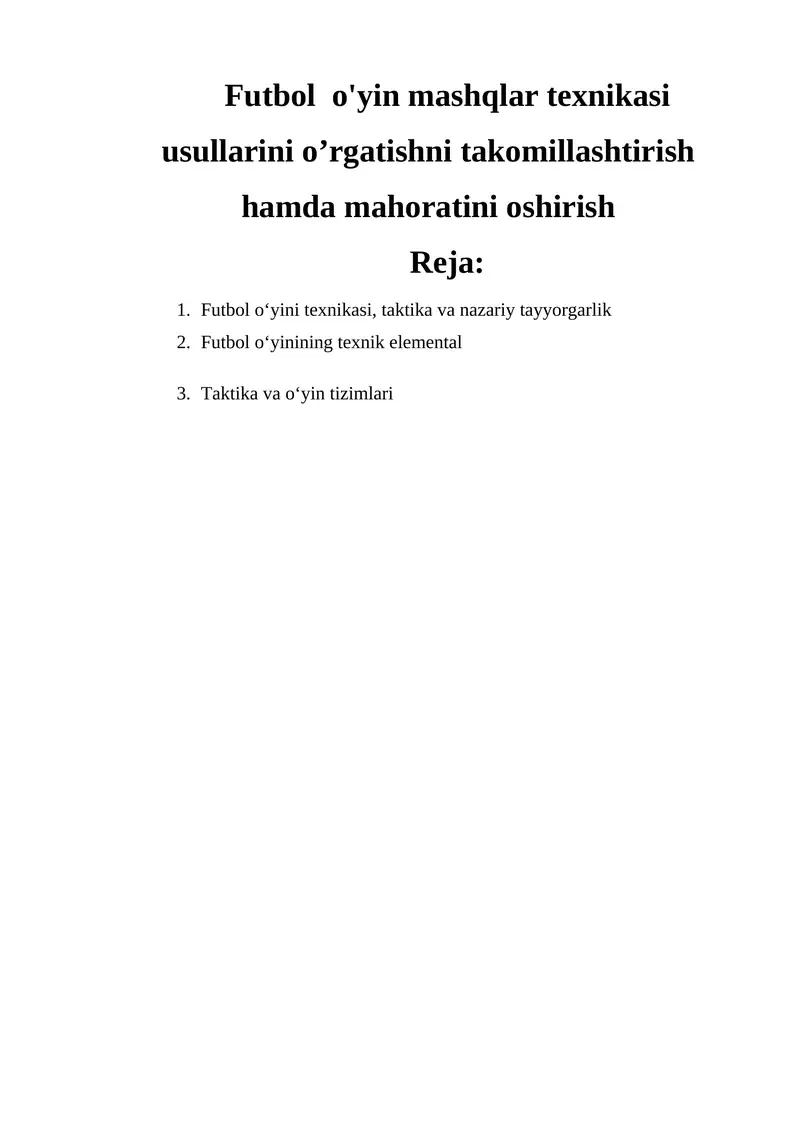 Futbol  o'yin mashqlar texnikasi usullarini o’rgatishni takomillashtirish hamda mahoratini oshirish

Reja:

1. Futbol o‘yini texnikasi, taktika va nazariy tayyorgarlik
2. Futbol o‘yinining texnik elemental
3. Taktika va o‘yin tizimlari